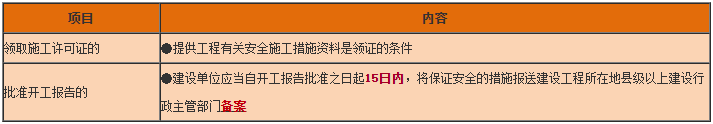 | 项目 | 内容 |
|---|---|
| 领取施工许可证的 | ●提供工程有关安全施工措施资料是领证的条件 |
| 批准开工报告的 | ●建设单位应当自开工报告批准之日起15日内，将保证安全的措施报送建设工程所在地县级以上建设行政主管部门备案 |